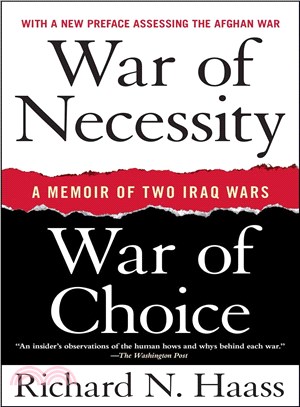 WITH A NEW PREFACE ASSESSING THE AFGHAN WAR

War of Necessity

A MEMOIR OF TWO IRAQ WARS

War of Choice

"An insider's observations of the human hows and whys behind each war."
—The Washington Post

Richard N. Haass